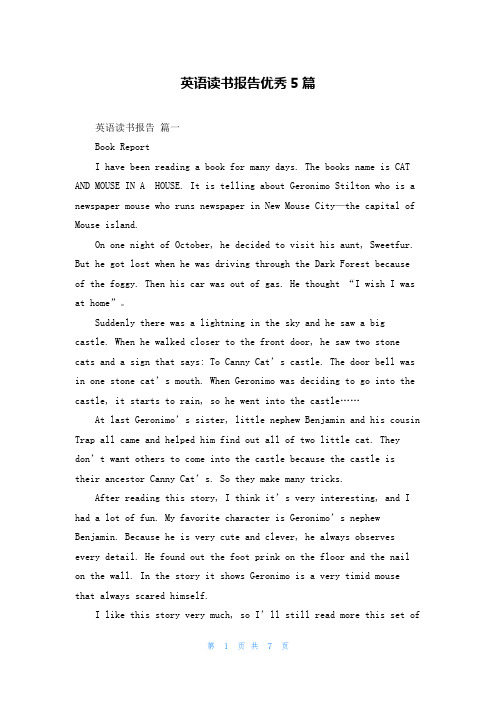 英语读书报告优秀5篇

英语读书报告 篇一

Book Report

I have been reading a book for many days. The books name is CAT AND MOUSE IN A HOUSE. It is telling about Geronimo Stilton who is a newspaper mouse who runs newspaper in New Mouse City—the capital of Mouse island.

On one night of October, he decided to visit his aunt, Sweetfur. But he got lost when he was driving through the Dark Forest because of the foggy. Then his car was out of gas. He thought “I wish I was at home”。

Suddenly there was a lightning in the sky and he saw a big castle. When he walked closer to the front door, he saw two stone cats and a sign that says: To Canny Cat’s castle. The door bell was in one stone cat’s mouth. When Geronimo was deciding to go into the castle, it starts to rain, so he went into the castle……

At last Geronimo’s sister, little nephew Benjamin and his cousin Trap all came and helped him find out all of two little cat. They don’t want others to come into the castle because the castle is their ancestor Canny Cat’s. So they make many tricks.

After reading this story, I think it’s very interesting, and I had a lot of fun. My favorite character is Geronimo’s nephew Benjamin. Because he is very cute and clever, he always observes every detail. He found out the foot prink on the floor and the nail on the wall. In the story it shows Geronimo is a very timid mouse that always scared himself.

I like this story very much, so I’ll still read more this set of

第 1 页 共 7 页